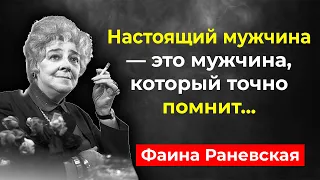 Настоящий мужчина — это мужчина, который точно помнит...

Фаина Раневская